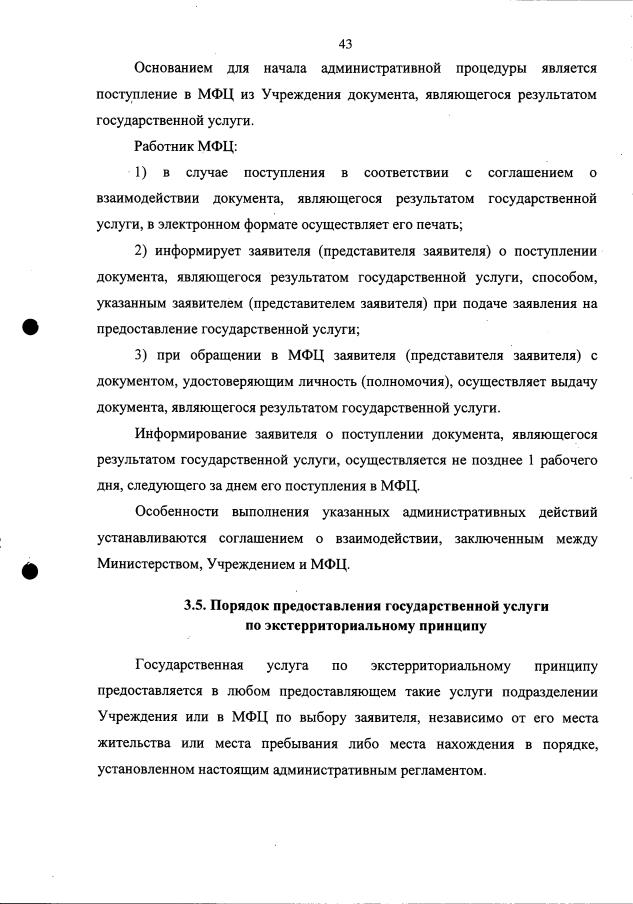 43

Основанием для начала административной процедуры является поступление в МФЦ из Учреждения документа, являющегося результатом государственной услуги.

Работник МФЦ:

1) в случае поступления в соответствии с соглашением о взаимодействии документа, являющегося результатом государственной услуги, в электронном формате осуществляет его печать;

2) информирует заявителя (представителя заявителя) о поступлении документа, являющегося результатом государственной услуги, способом, указанным заявителем (представителем заявителя) при подаче заявления на предоставление государственной услуги;

3) при обращении в МФЦ заявителя (представителя заявителя) с документом, удостоверяющим личность (полномочия), осуществляет выдачу документа, являющегося результатом государственной услуги.

Информирование заявителя о поступлении документа, являющегося результатом государственной услуги, осуществляется не позднее 1 рабочего дня, следующего за днем его поступления в МФЦ.

Особенности выполнения указанных административных действий устанавливаются соглашением о взаимодействии, заключенным между Министерством, Учреждением и МФЦ.

3.5. Порядок предоставления государственной услуги по экстерриториальному принципу

Государственная услуга по экстерриториальному принципу предоставляется в любом предоставляющем такие услуги подразделении Учреждения или в МФЦ по выбору заявителя, независимо от его места жительства или места пребывания либо места нахождения в порядке, установленном настоящим административным регламентом.